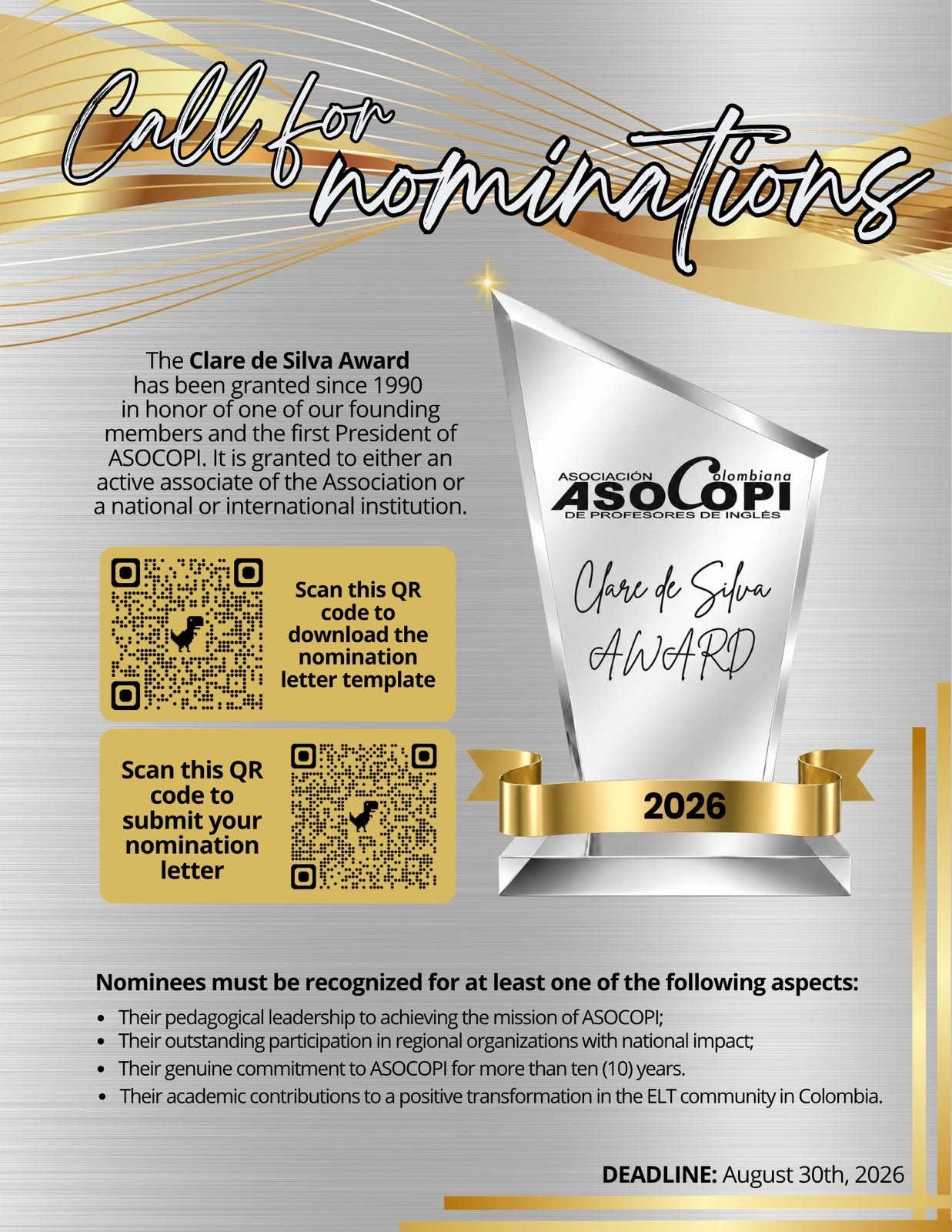 Call for nominations

The Clare de Silva Award has been granted since 1990 in honor of one of our founding members and the first President of ASOCOPI. It is granted to either an active associate of the Association or a national or international institution.

Scan this QR code to download the nomination letter template

Scan this QR code to submit your nomination letter

ASOCIACIÓN Colombiana
ASOCOPI
DE PROFESORES DE INGLÉS

Clare de Silva AWARD

2026

Nominees must be recognized for at least one of the following aspects:

• Their pedagogical leadership to achieving the mission of ASOCOPI;
• Their outstanding participation in regional organizations with national impact;
• Their genuine commitment to ASOCOPI for more than ten (10) years.
• Their academic contributions to a positive transformation in the ELT community in Colombia.

DEADLINE: August 30th, 2026